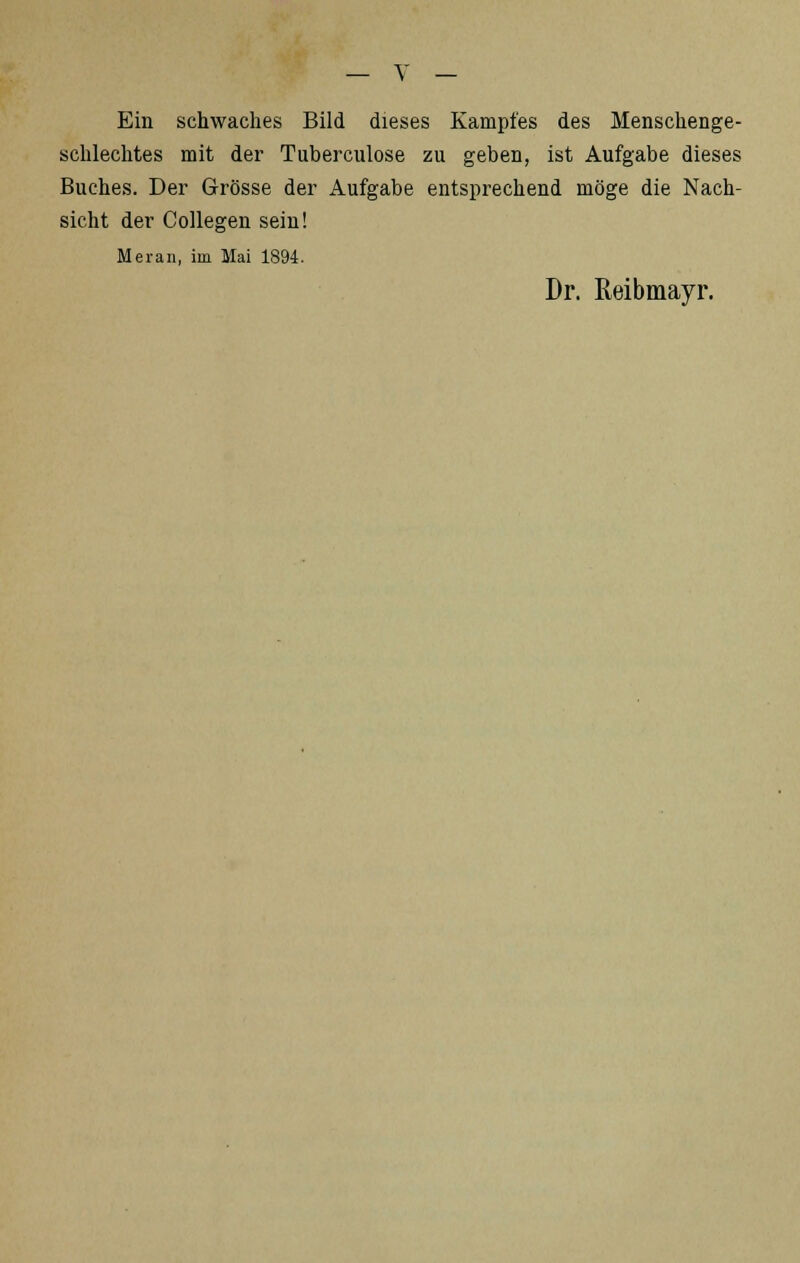 — V —

Ein schwaches Bild dieses Kampfes des Menschengeschlechtes mit der Tuberculose zu geben, ist Aufgabe dieses Buches. Der Grösse der Aufgabe entsprechend möge die Nachsicht der Collegen sein!

Meran, im Mai 1894.

Dr. Reibmayr.